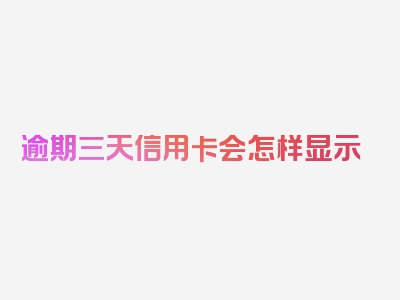 逾期三天信用卡会怎样显示